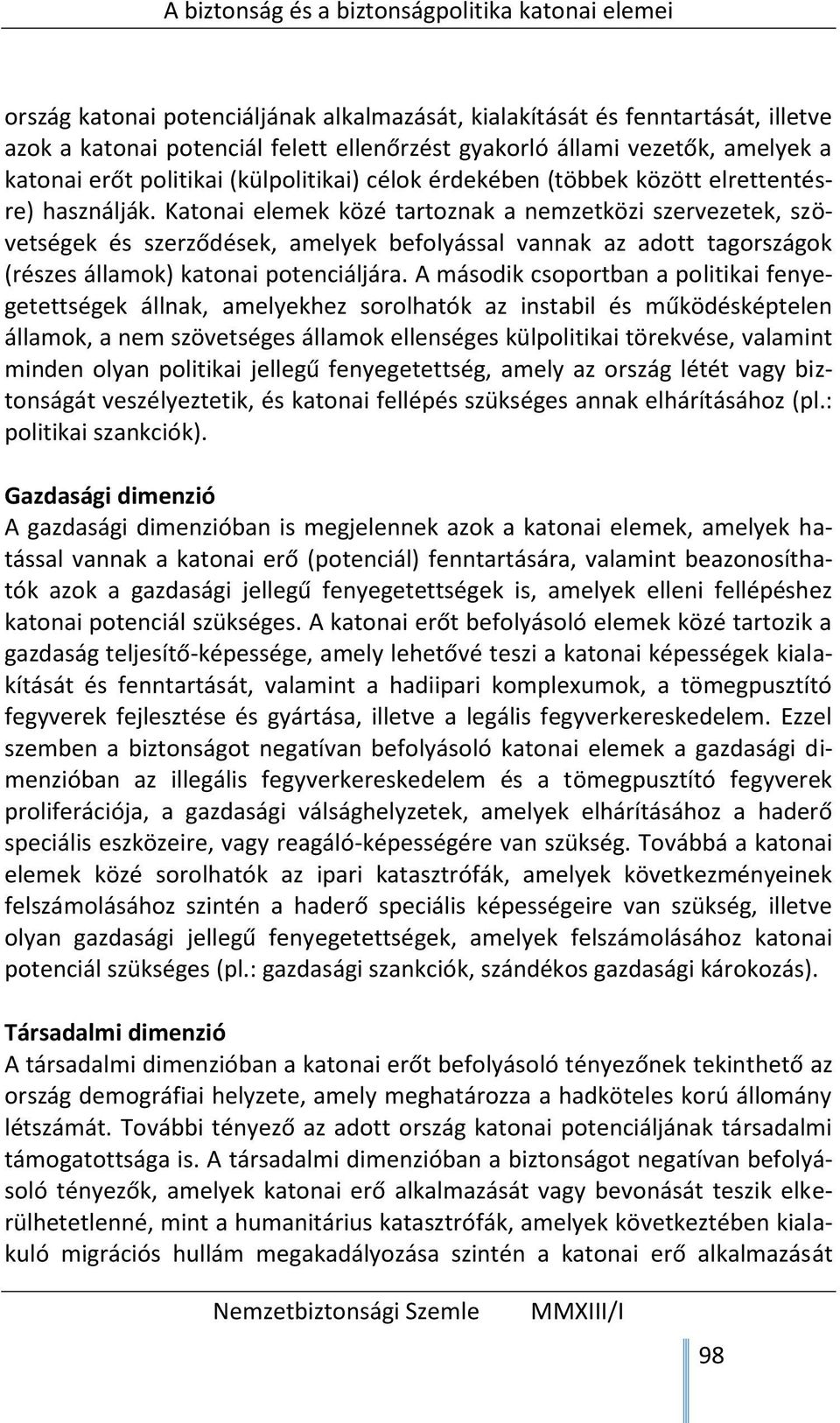 A biztonság és a biztonságpolitika katonai elemei

ország katonai potenciáljának alkalmazását, kialakítását és fenntartását, illetve azok a katonai potenciál felett ellenőrzést gyakorló állami vezetők, amelyek a katonai erőt politikai (külpolitikai) célok érdekében (többek között elrettentésre) használják. Katonai elemek közé tartoznak a nemzetközi szervezetek, szövetségek és szerződések, amelyek befolyással vannak az adott tagországok (részes államok) katonai potenciáljára. A második csoportban a politikai fenyegetettségek állnak, amelyekhez sorolhatók az instabil és működésképtelen államok, a nem szövetséges államok ellenséges külpolitikai törekvése, valamint minden olyan politikai jellegű fenyegetettség, amely az ország létét vagy biztonságát veszélyeztetik, és katonai fellépés szükséges annak elhárításához (pl.: politikai szankciók).

Gazdasági dimenzió
A gazdasági dimenzióban is megjelennek azok a katonai elemek, amelyek hatással vannak a katonai erő (potenciál) fenntartására, valamint beazonosíthatók azok a gazdasági jellegű fenyegetettségek is, amelyek elleni fellépéshez katonai potenciál szükséges. A katonai erőt befolyásoló elemek közé tartozik a gazdaság teljesítő-képessége, amely lehetővé teszi a katonai képességek kialakítását és fenntartását, valamint a hadiipari komplexumok, a tömegpusztító fegyverek fejlesztése és gyártása, illetve a legális fegyverkereskedelem. Ezzel szemben a biztonságot negatívan befolyásoló katonai elemek a gazdasági dimenzióban az illegális fegyverkereskedelem és a tömegpusztító fegyverek proliferációja, a gazdasági válsághelyzetek, amelyek elhárításához a haderő speciális eszközeire, vagy reagáló-képességére van szükség. Továbbá a katonai elemek közé sorolhatók az ipari katasztrófák, amelyek következményeinek felszámolásához szintén a haderő speciális képességeire van szükség, illetve olyan gazdasági jellegű fenyegetettségek, amelyek felszámolásához katonai potenciál szükséges (pl.: gazdasági szankciók, szándékos gazdasági károkozás).

Társadalmi dimenzió
A társadalmi dimenzióban a katonai erőt befolyásoló tényezőnek tekinthető az ország demográfiai helyzete, amely meghatározza a hadköteles korú állomány létszámát. További tényező az adott ország katonai potenciáljának társadalmi támogatottsága is. A társadalmi dimenzióban a biztonságot negatívan befolyásoló tényezők, amelyek katonai erő alkalmazását vagy bevonását teszik elkerülhetetlenné, mint a humanitárius katasztrófák, amelyek következtében kialakuló migrációs hullám megakadályozása szintén a katonai erő alkalmazását

Nemzetbiztonsági Szemle MMXIII/I

98